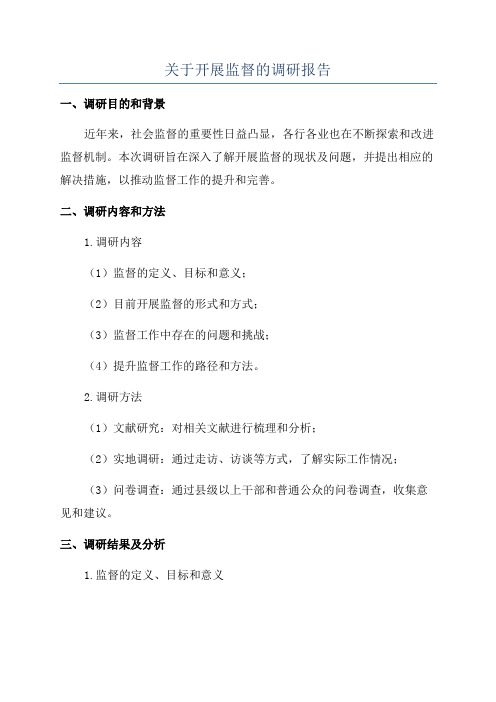 关于开展监督的调研报告

一、调研目的和背景

近年来，社会监督的重要性日益凸显，各行各业也在不断探索和改进监督机制。本次调研旨在深入了解开展监督的现状及问题，并提出相应的解决措施，以推动监督工作的提升和完善。

二、调研内容和方法

1.调研内容

（1）监督的定义、目标和意义；

（2）目前开展监督的形式和方式；

（3）监督工作中存在的问题和挑战；

（4）提升监督工作的路径和方法。

2.调研方法

（1）文献研究：对相关文献进行梳理和分析；

（2）实地调研：通过走访、访谈等方式，了解实际工作情况；

（3）问卷调查：通过县级以上干部和普通公众的问卷调查，收集意见和建议。

三、调研结果及分析

1.监督的定义、目标和意义